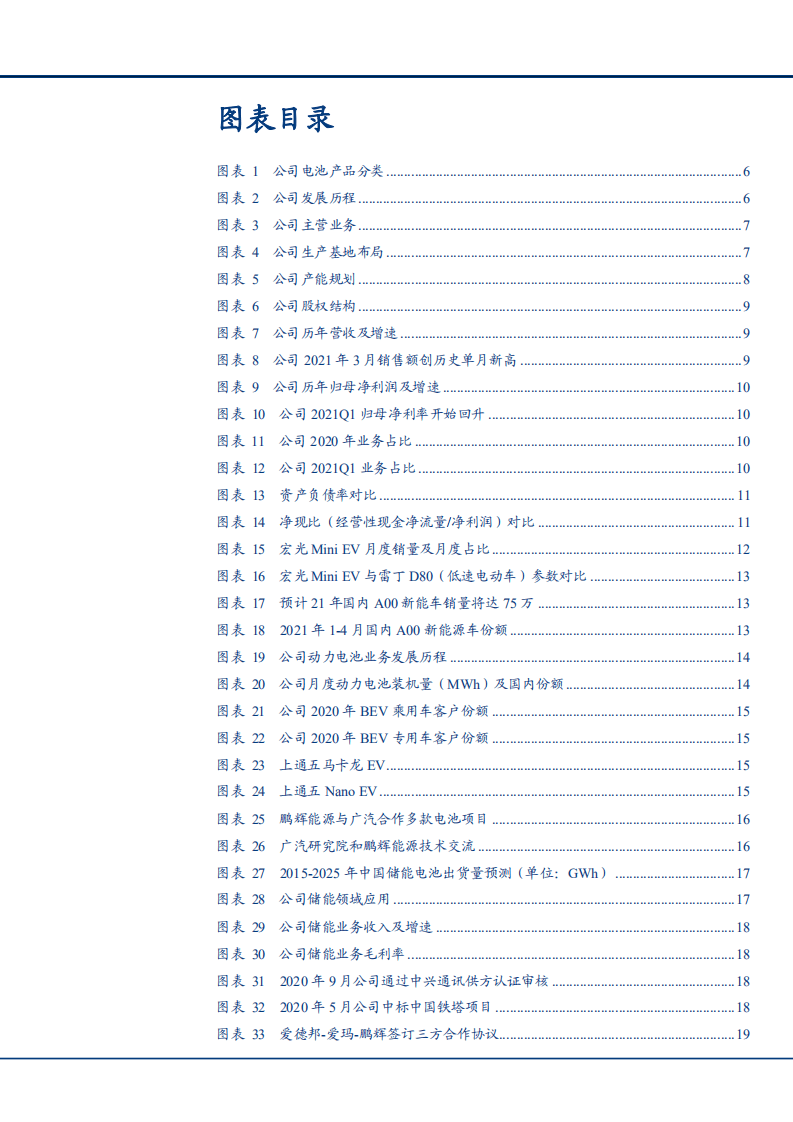 图表目录

图表 1 公司电池产品分类 6
图表 2 公司发展历程 6
图表 3 公司主营业务 7
图表 4 公司生产基地布局 7
图表 5 公司产能规划 8
图表 6 公司股权结构 9
图表 7 公司历年营收及增速 9
图表 8 公司 2021 年 3 月销售额创历史单月新高 9
图表 9 公司历年归母净利润及增速 10
图表 10 公司 2021Q1 归母净利率开始回升 10
图表 11 公司 2020 年业务占比 10
图表 12 公司 2021Q1 业务占比 10
图表 13 资产负债率对比 11
图表 14 净现比（经营性现金净流量/净利润）对比 11
图表 15 宏光 Mini EV 月度销量及月度占比 12
图表 16 宏光 Mini EV 与雷丁 D80（低速电动车）参数对比 13
图表 17 预计 21 年国内 A00 新能车销量将达 75 万 13
图表 18 2021 年 1-4 月国内 A00 新能源车份额 13
图表 19 公司动力电池业务发展历程 14
图表 20 公司月度动力电池装机量（MWh）及国内份额 14
图表 21 公司 2020 年 BEV 乘用车客户份额 15
图表 22 公司 2020 年 BEV 专用车客户份额 15
图表 23 上通五马卡龙 EV 15
图表 24 上通五 Nano EV 15
图表 25 鹏辉能源与广汽合作多款电池项目 16
图表 26 广汽研究院和鹏辉能源技术交流 16
图表 27 2015-2025 年中国储能电池出货量预测（单位：GWh） 17
图表 28 公司储能领域应用 17
图表 29 公司储能业务收入及增速 18
图表 30 公司储能业务毛利率 18
图表 31 2020 年 9 月公司通过中兴通讯供方认证审核 18
图表 32 2020 年 5 月公司中标中国铁塔项目 18
图表 33 爱德邦-爱玛-鹏辉签订三方合作协议 19